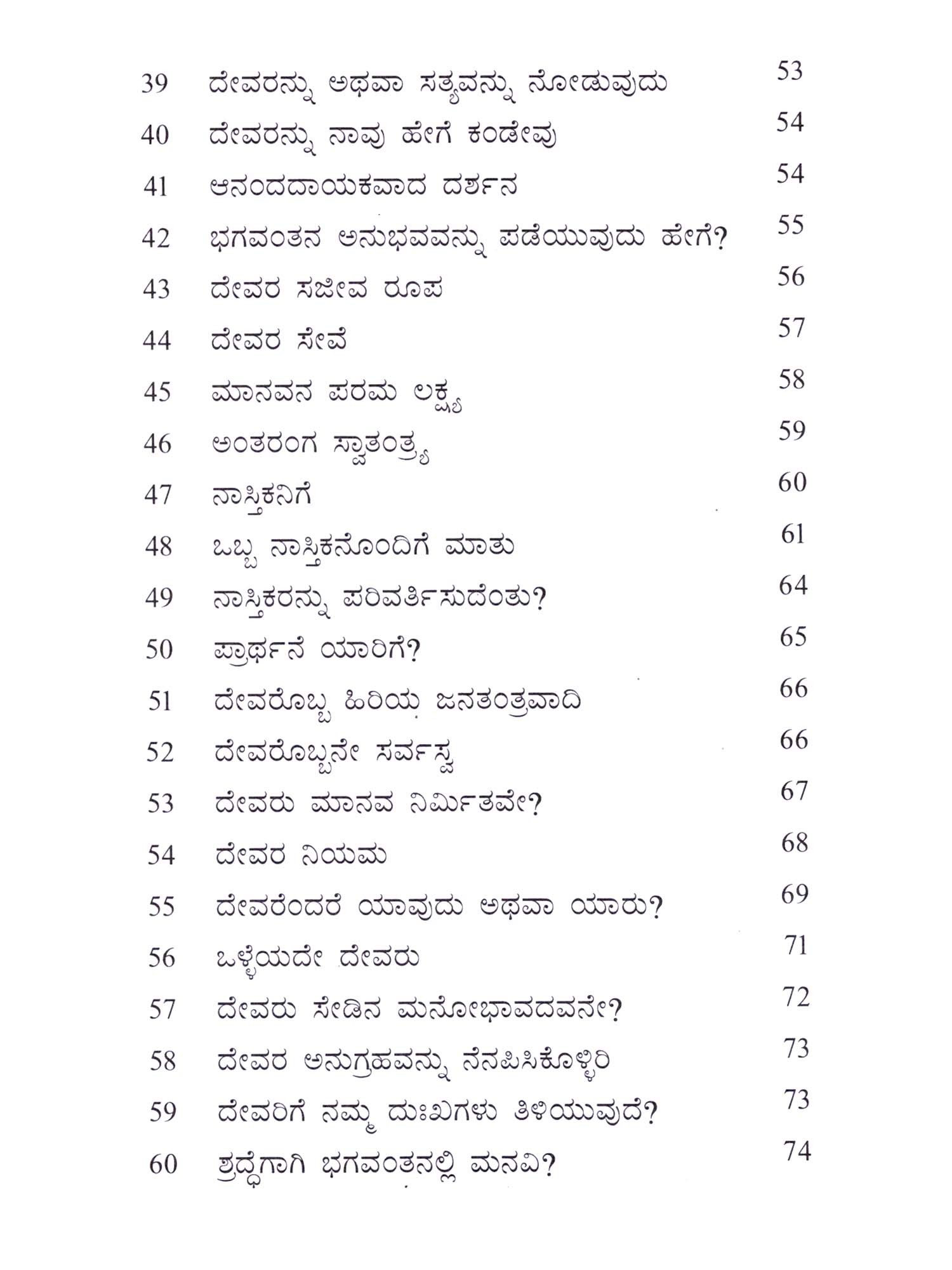 39 ದೇವರನ್ನು ಅಥವಾ ಸತ್ಯವನ್ನು ನೋಡುವುದು 53
40 ದೇವರನ್ನು ನಾವು ಹೇಗೆ ಕಂಡೇವು 54
41 ಆನಂದದಾಯಕವಾದ ದರ್ಶನ 54
42 ಭಗವಂತನ ಅನುಭವವನ್ನು ಪಡೆಯುವುದು ಹೇಗೆ? 55
43 ದೇವರ ಸಜೀವ ರೂಪ 56
44 ದೇವರ ಸೇವೆ 57
45 ಮಾನವನ ಪರಮ ಲಕ್ಷ್ಯ 58
46 ಅಂತರಂಗ ಸ್ವಾತಂತ್ರ್ಯ 59
47 ನಾಸ್ತಿಕನಿಗೆ 60
48 ಒಬ್ಬ ನಾಸ್ತಿಕನೊಂದಿಗೆ ಮಾತು 61
49 ನಾಸ್ತಿಕರನ್ನು ಪರಿವರ್ತಿಸುದೆಂತು? 64
50 ಪ್ರಾರ್ಥನೆ ಯಾರಿಗೆ? 65
51 ದೇವರೊಬ್ಬ ಹಿರಿಯ ಜನತಂತ್ರವಾದಿ 66
52 ದೇವರೊಬ್ಬನೇ ಸರ್ವಸ್ವ 66
53 ದೇವರು ಮಾನವ ನಿರ್ಮಿತವೇ? 67
54 ದೇವರ ನಿಯಮ 68
55 ದೇವರೆಂದರೆ ಯಾವುದು ಅಥವಾ ಯಾರು? 69
56 ಒಳ್ಳೆಯದೇ ದೇವರು 71
57 ದೇವರು ಸೇಡಿನ ಮನೋಭಾವದವನೇ? 72
58 ದೇವರ ಅನುಗ್ರಹವನ್ನು ನೆನಪಿಸಿಕೊಳ್ಳಿರಿ 73
59 ದೇವರಿಗೆ ನಮ್ಮ ದುಃಖಗಳು ತಿಳಿಯುವುದೆ? 73
60 ಶ್ರದ್ಧೆಗಾಗಿ ಭಗವಂತನಲ್ಲಿ ಮನವಿ? 74